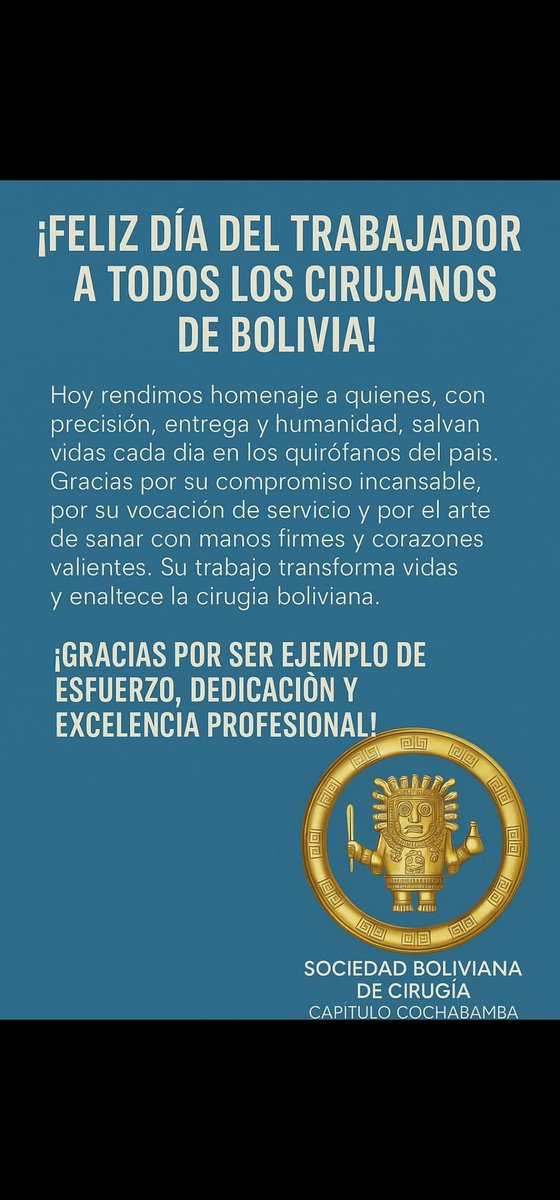 ¡FELIZ DÍA DEL TRABAJADOR A TODOS LOS CIRUJANOS DE BOLIVIA!

Hoy rendimos homenaje a quienes, con precisión, entrega y humanidad, salvan vidas cada dia en los quirófanos del pais. Gracias por su compromiso incansable, por su vocación de servicio y por el arte de sanar con manos firmes y corazones valientes. Su trabajo transforma vidas y enaltece la cirugia boliviana.

¡GRACIAS POR SER EJEMPLO DE ESFUERZO, DEDICACIÒN Y EXCELENCIA PROFESIONAL!

SOCIEDAD BOLIVIANA DE CIRUGÍA
CAPÍTULO COCHABAMBA